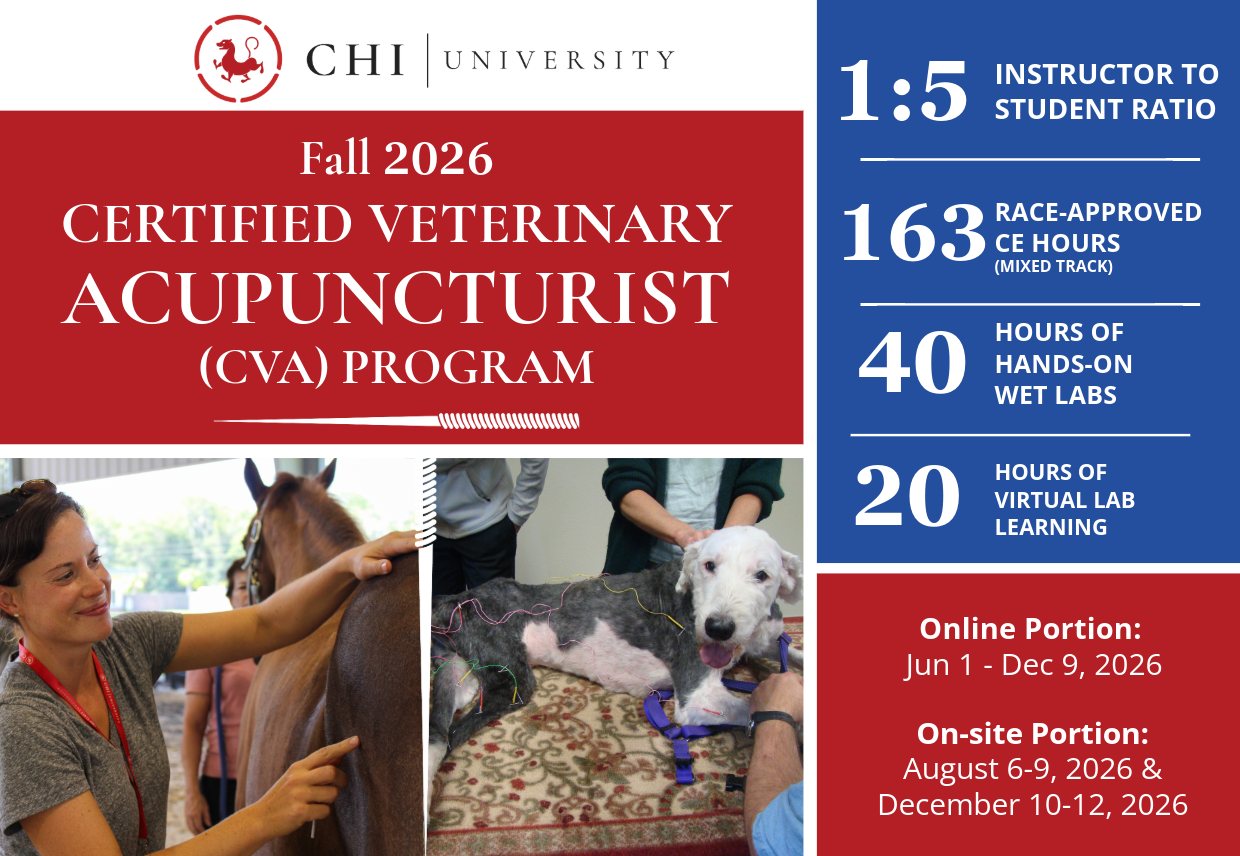 CHI | UNIVERSITY

Fall 2026
CERTIFIED VETERINARY ACUPUNCTURIST (CVA) PROGRAM

1:5 INSTRUCTOR TO STUDENT RATIO

163 RACE-APPROVED CE HOURS (MIXED TRACK)

40 HOURS OF HANDS-ON WET LABS

20 HOURS OF VIRTUAL LAB LEARNING

Online Portion:
Jun 1 - Dec 9, 2026

On-site Portion:
August 6-9, 2026 & December 10-12, 2026